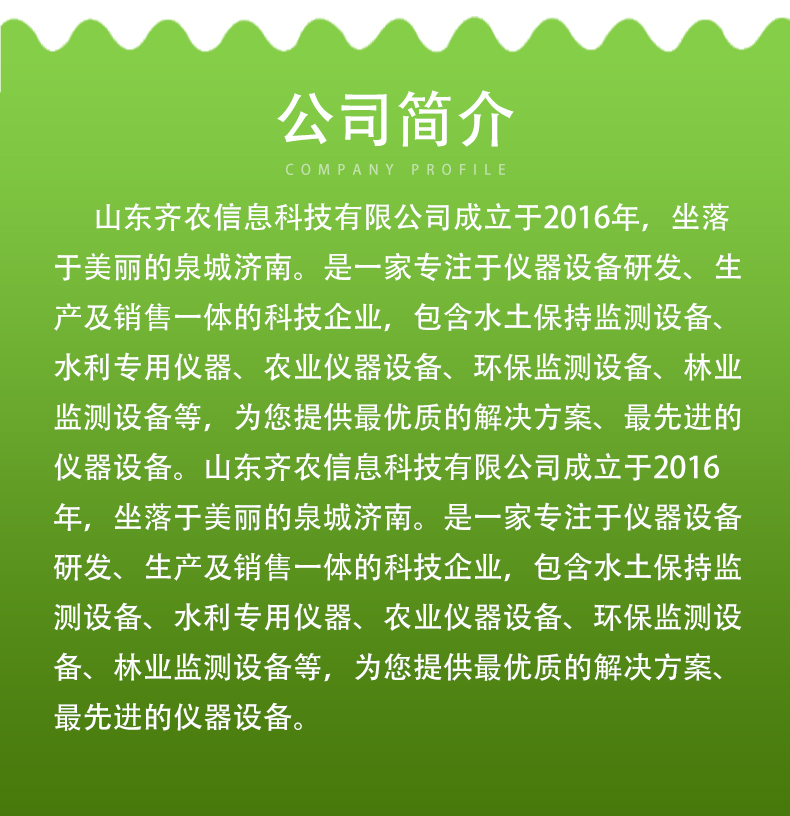 公司简介

COMPANY PROFILE

山东齐农信息科技有限公司成立于2016年，坐落于美丽的泉城济南。是一家专注于仪器设备研发、生产及销售一体的科技企业，包含水土保持监测设备、水利专用仪器、农业仪器设备、环保监测设备、林业监测设备等，为您提供最优质的解决方案、最先进的仪器设备。山东齐农信息科技有限公司成立于2016年，坐落于美丽的泉城济南。是一家专注于仪器设备研发、生产及销售一体的科技企业，包含水土保持监测设备、水利专用仪器、农业仪器设备、环保监测设备、林业监测设备等，为您提供最优质的解决方案、最先进的仪器设备。